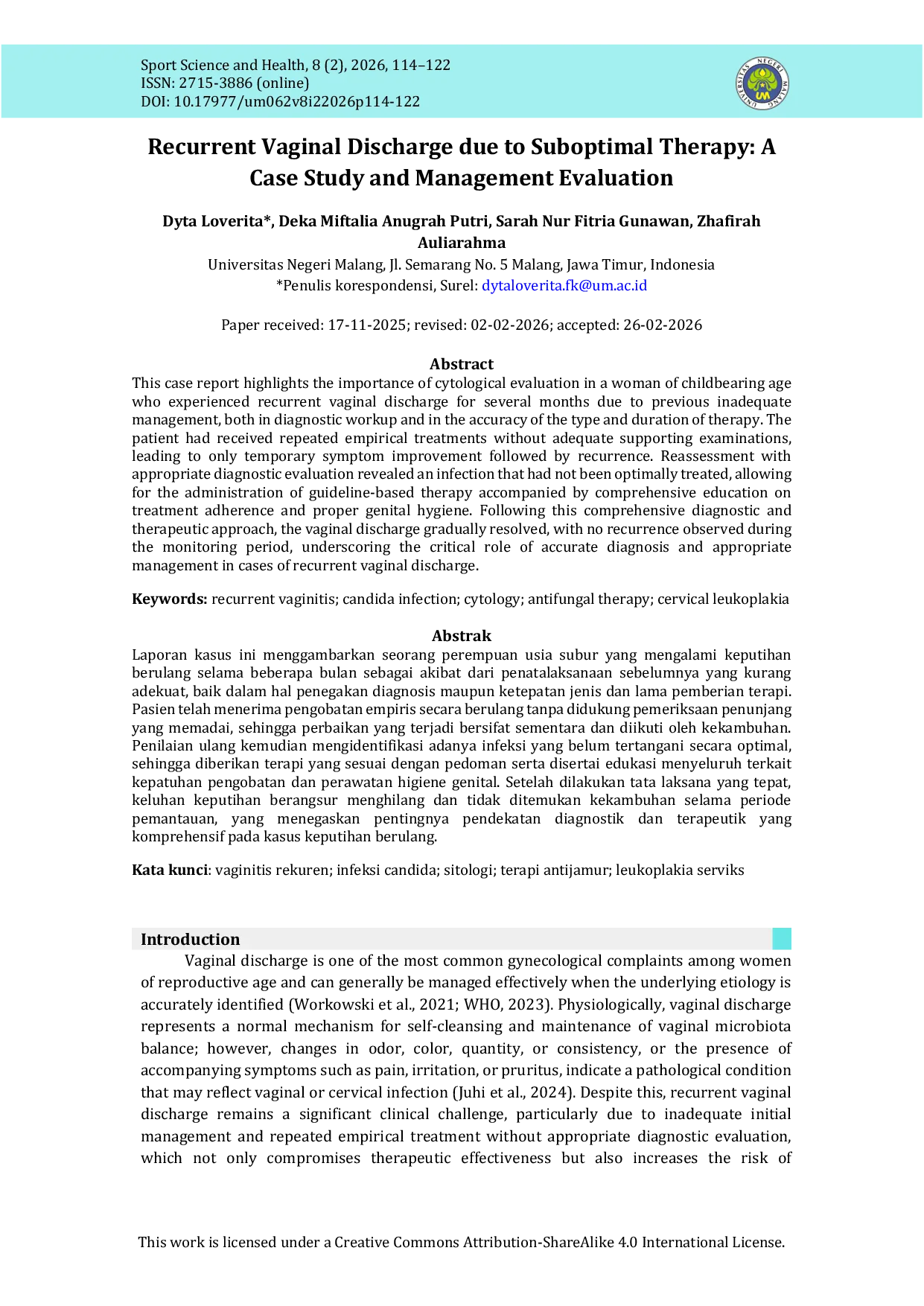 Sport Science and Health, 8 (2), 2026, 114–122
ISSN: 2715-3886 (online)
DOI: 10.17977/um062v8i22026p114-122

UNIVERSITAS NEGERI MALANG

UM

Recurrent Vaginal Discharge due to Suboptimal Therapy: A Case Study and Management Evaluation

Dyta Loverita*, Deka Miftalia Anugrah Putri, Sarah Nur Fitria Gunawan, Zhafirah Auliarahma
Universitas Negeri Malang, Jl. Semarang No. 5 Malang, Jawa Timur, Indonesia
*Penulis korespondensi, Surel: dytaloverita.fk@um.ac.id

Paper received: 17-11-2025; revised: 02-02-2026; accepted: 26-02-2026

Abstract
This case report highlights the importance of cytological evaluation in a woman of childbearing age who experienced recurrent vaginal discharge for several months due to previous inadequate management, both in diagnostic workup and in the accuracy of the type and duration of therapy. The patient had received repeated empirical treatments without adequate supporting examinations, leading to only temporary symptom improvement followed by recurrence. Reassessment with appropriate diagnostic evaluation revealed an infection that had not been optimally treated, allowing for the administration of guideline-based therapy accompanied by comprehensive education on treatment adherence and proper genital hygiene. Following this comprehensive diagnostic and therapeutic approach, the vaginal discharge gradually resolved, with no recurrence observed during the monitoring period, underscoring the critical role of accurate diagnosis and appropriate management in cases of recurrent vaginal discharge.

Keywords: recurrent vaginitis; candida infection; cytology; antifungal therapy; cervical leukoplakia

Abstrak
Laporan kasus ini menggambarkan seorang perempuan usia subur yang mengalami keputihan berulang selama beberapa bulan sebagai akibat dari penatalaksanaan sebelumnya yang kurang adekuat, baik dalam hal penegakan diagnosis maupun ketepatan jenis dan lama pemberian terapi. Pasien telah menerima pengobatan empiris secara berulang tanpa didukung pemeriksaan penunjang yang memadai, sehingga perbaikan yang terjadi bersifat sementara dan diikuti oleh kekambuhan. Penilaian ulang kemudian mengidentifikasi adanya infeksi yang belum tertangani secara optimal, sehingga diberikan terapi yang sesuai dengan pedoman serta disertai edukasi menyeluruh terkait kepatuhan pengobatan dan perawatan higiene genital. Setelah dilakukan tata laksana yang tepat, keluhan keputihan berangsur menghilang dan tidak ditemukan kekambuhan selama periode pemantauan, yang menegaskan pentingnya pendekatan diagnostik dan terapeutik yang komprehensif pada kasus keputihan berulang.

Kata kunci: vaginitis rekuren; infeksi candida; sitologi; terapi antijamur; leukoplakia serviks

Introduction
Vaginal discharge is one of the most common gynecological complaints among women of reproductive age and can generally be managed effectively when the underlying etiology is accurately identified (Workowski et al., 2021; WHO, 2023). Physiologically, vaginal discharge represents a normal mechanism for self-cleansing and maintenance of vaginal microbiota balance; however, changes in odor, color, quantity, or consistency, or the presence of accompanying symptoms such as pain, irritation, or pruritus, indicate a pathological condition that may reflect vaginal or cervical infection (Juhi et al., 2024). Despite this, recurrent vaginal discharge remains a significant clinical challenge, particularly due to inadequate initial management and repeated empirical treatment without appropriate diagnostic evaluation, which not only compromises therapeutic effectiveness but also increases the risk of

This work is licensed under a Creative Commons Attribution-ShareAlike 4.0 International License.